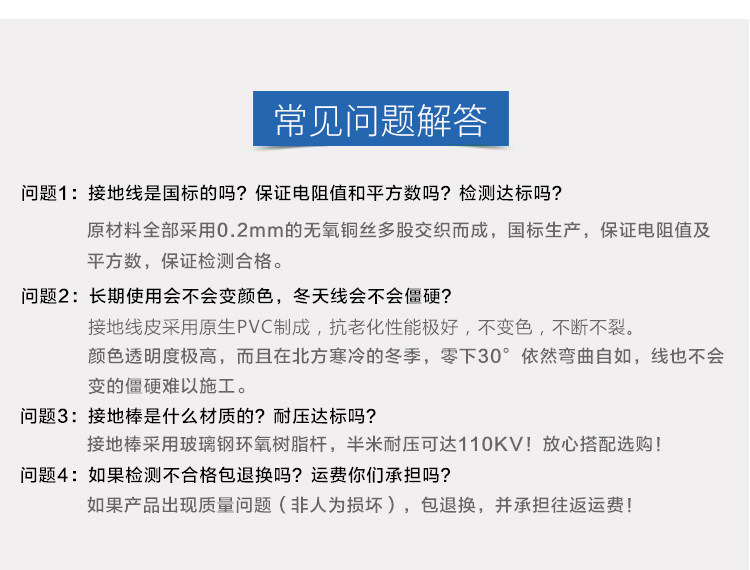 常见问题解答

问题1：接地线是国标的吗？保证电阻值和平方数吗？检测达标吗？

原材料全部采用0.2mm的无氧铜丝多股交织而成，国标生产，保证电阻值及平方数，保证检测合格。

问题2：长期使用会不会变颜色，冬天线会不会僵硬？

接地线皮采用原生PVC制成，抗老化性能极好，不变色，不断不裂。

颜色透明度极高，而且在北方寒冷的冬季，零下30°依然弯曲自如，线也不会变的僵硬难以施工。

问题3：接地棒是什么材质的？耐压达标吗？

接地棒采用玻璃钢环氧树脂杆，半米耐压可达110KV！放心搭配选购！

问题4：如果检测不合格包退换吗？运费你们承担吗？

如果产品出现质量问题（非人为损坏），包退换，并承担往返运费！